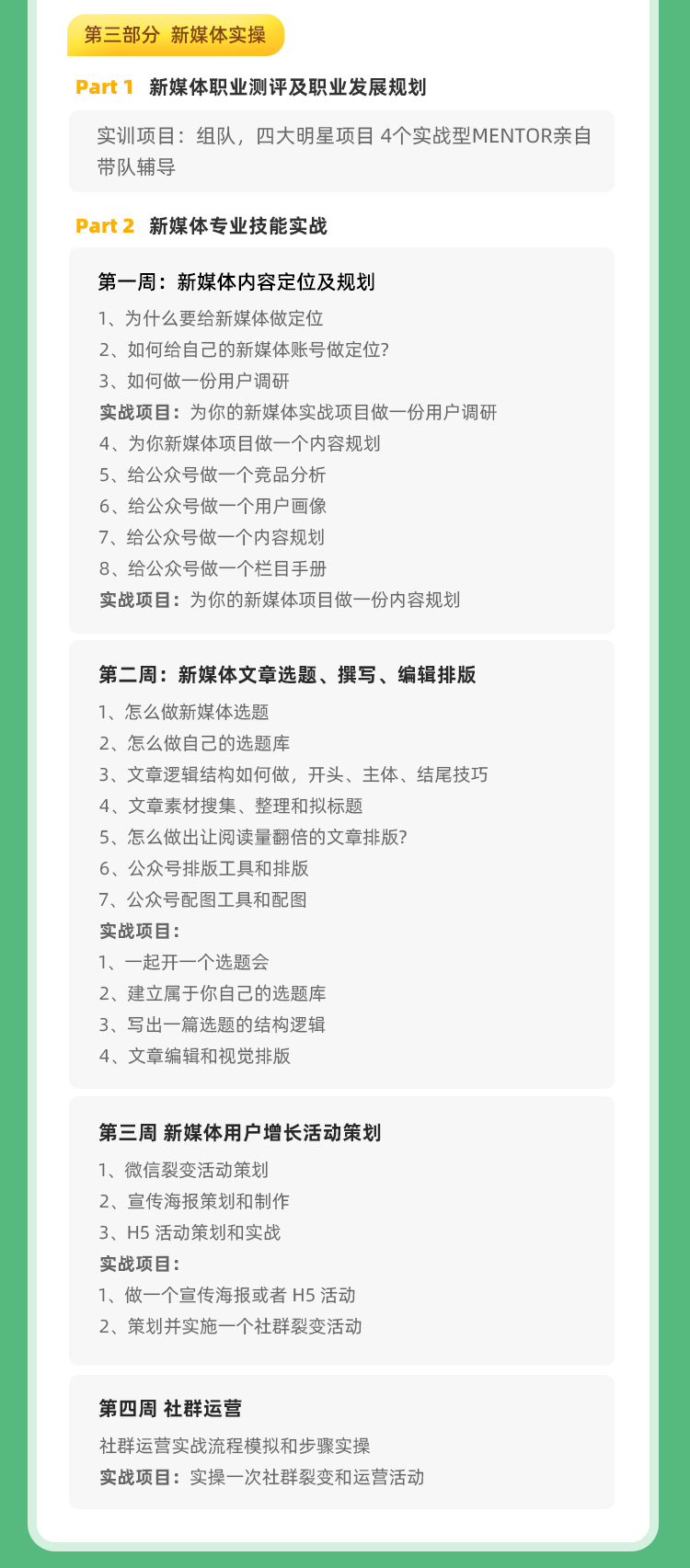 第三部分 新媒体实操

Part 1 新媒体职业测评及职业发展规划

实训项目：组队，四大明星项目 4个实战型MENTOR亲自带队辅导

Part 2 新媒体专业技能实战

第一周：新媒体内容定位及规划
1、为什么要给新媒体做定位
2、如何给自己的新媒体账号做定位?
3、如何做一份用户调研
实战项目：为你的新媒体实战项目做一份用户调研
4、为你新媒体项目做一个内容规划
5、给公众号做一个竞品分析
6、给公众号做一个用户画像
7、给公众号做一个内容规划
8、给公众号做一个栏目手册
实战项目：为你的新媒体项目做一份内容规划

第二周：新媒体文章选题、撰写、编辑排版
1、怎么做新媒体选题
2、怎么做自己的选题库
3、文章逻辑结构如何做，开头、主体、结尾技巧
4、文章素材搜集、整理和拟标题
5、怎么做出让阅读量翻倍的文章排版?
6、公众号排版工具和排版
7、公众号配图工具和配图
实战项目：
1、一起开一个选题会
2、建立属于你自己的选题库
3、写出一篇选题的结构逻辑
4、文章编辑和视觉排版

第三周 新媒体用户增长活动策划
1、微信裂变活动策划
2、宣传海报策划和制作
3、H5 活动策划和实战
实战项目：
1、做一个宣传海报或者 H5 活动
2、策划并实施一个社群裂变活动

第四周 社群运营
社群运营实战流程模拟和步骤实操
实战项目：实操一次社群裂变和运营活动